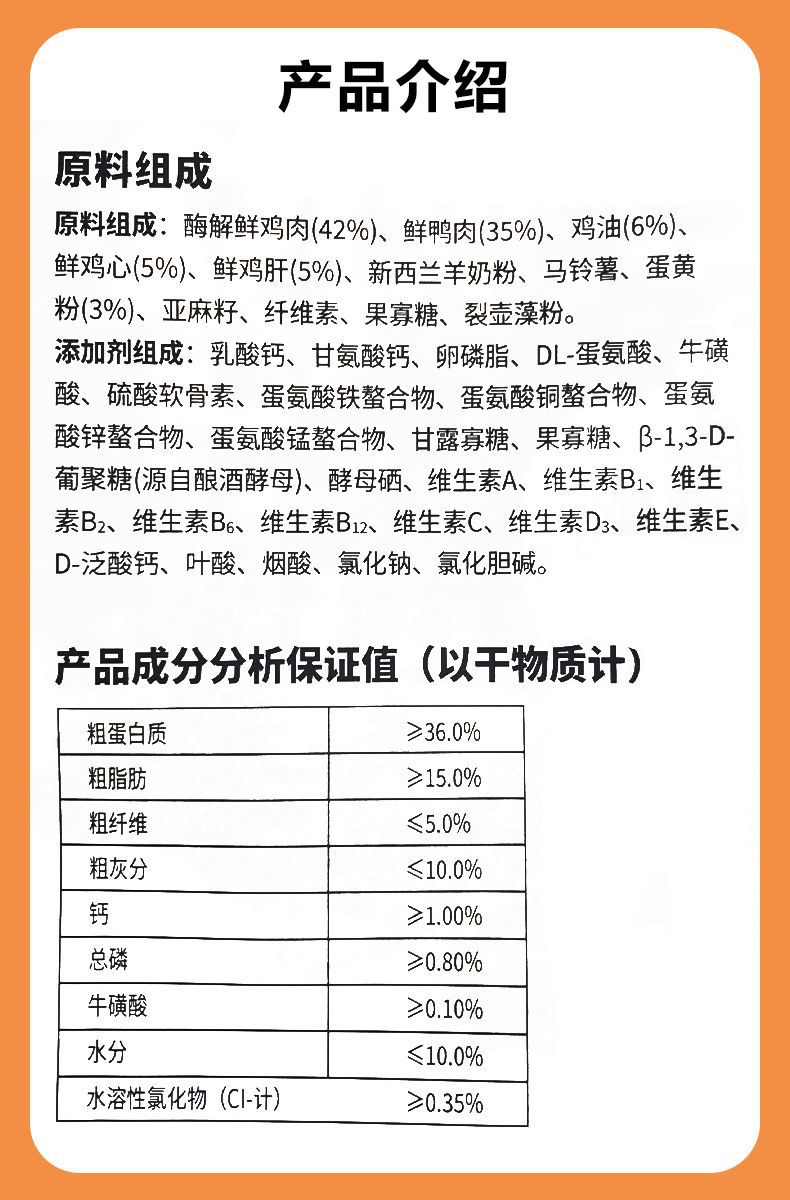 产品介绍

原料组成

原料组成：酶解鲜鸡肉(42%)、鲜鸭肉(35%)、鸡油(6%)、鲜鸡心(5%)、鲜鸡肝(5%)、新西兰羊奶粉、马铃薯、蛋黄粉(3%)、亚麻籽、纤维素、果寡糖、裂壶藻粉。

添加剂组成：乳酸钙、甘氨酸钙、卵磷脂、DL-蛋氨酸、牛磺酸、硫酸软骨素、蛋氨酸铁螯合物、蛋氨酸铜螯合物、蛋氨酸锌螯合物、蛋氨酸锰螯合物、甘露寡糖、果寡糖、β-1,3-D-葡聚糖(源自酿酒酵母)、酵母硒、维生素A、维生素$B_1$、维生素$B_2$、维生素$B_6$、维生素$B_{12}$、维生素C、维生素$D_3$、维生素E、D-泛酸钙、叶酸、烟酸、氯化钠、氯化胆碱。

产品成分分析保证值（以干物质计）

| 粗蛋白质 | ≥36.0% |
|---|---|
| 粗脂肪 | ≥15.0% |
| 粗纤维 | ≤5.0% |
| 粗灰分 | ≤10.0% |
| 钙 | ≥1.00% |
| 总磷 | ≥0.80% |
| 牛磺酸 | ≥0.10% |
| 水分 | ≤10.0% |
| 水溶性氯化物（Cl-计） | ≥0.35% |